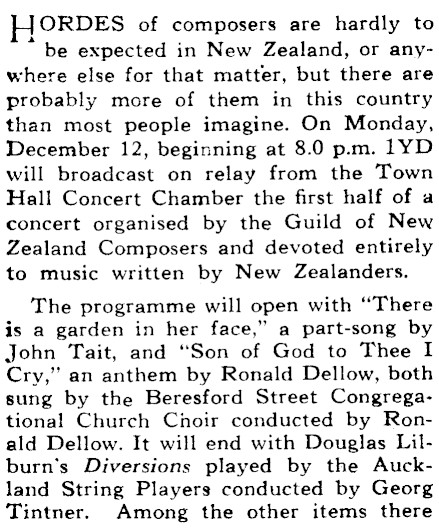 HORDES of composers are hardly to be expected in New Zealand, or anywhere else for that matter, but there are probably more of them in this country than most people imagine. On Monday, December 12, beginning at 8.0 p.m. 1YD will broadcast on relay from the Town Hall Concert Chamber the first half of a concert organised by the Guild of New Zealand Composers and devoted entirely to music written by New Zealanders.

The programme will open with "There is a garden in her face," a part-song by John Tait, and "Son of God to Thee I Cry," an anthem by Ronald Dellow, both sung by the Beresford Street Congregational Church Choir conducted by Ronald Dellow. It will end with Douglas Lilburn's Diversions played by the Auckland String Players conducted by Georg Tintner. Among the other items there